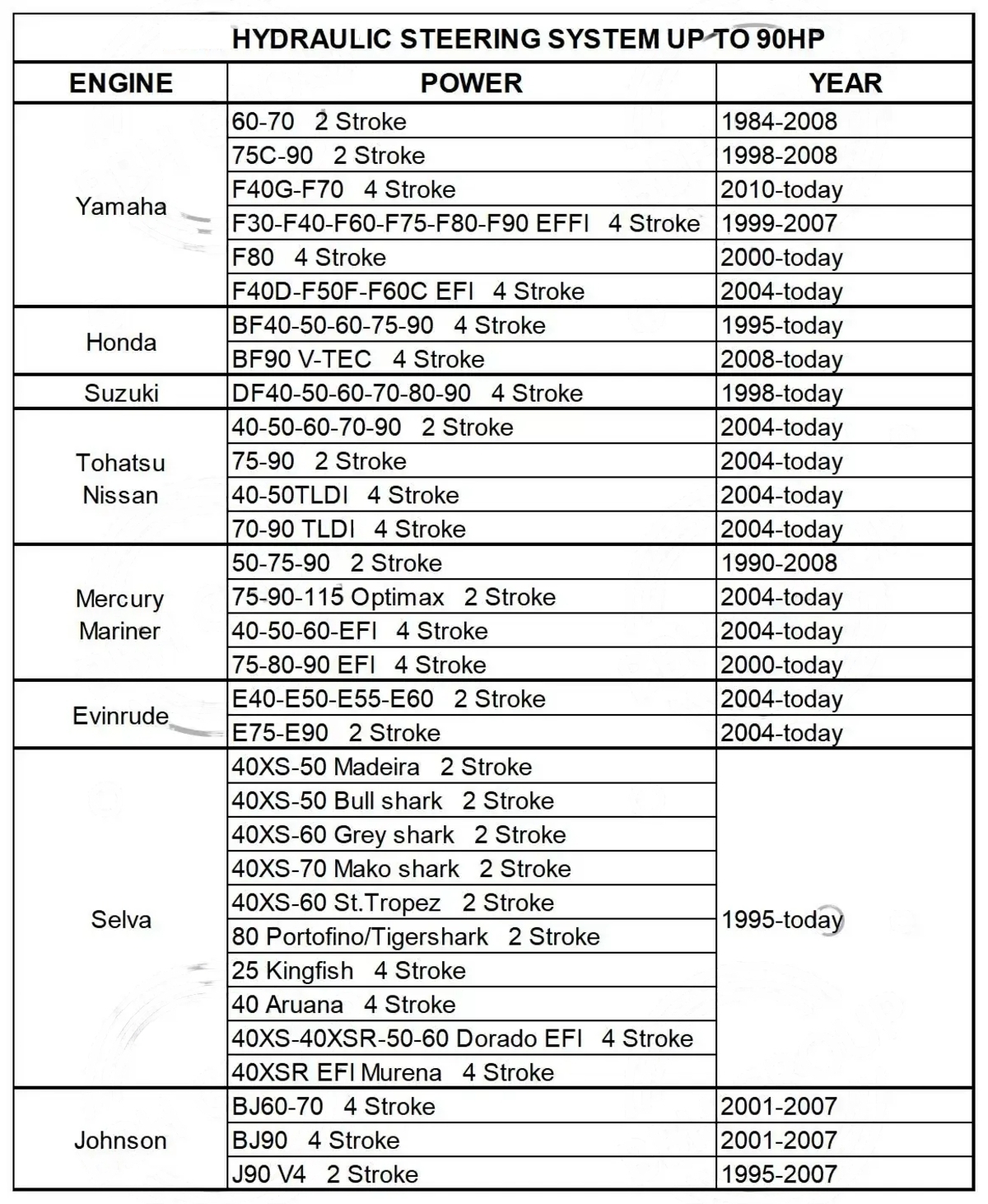 HYDRAULIC STEERING SYSTEM UP TO 90HP

| ENGINE | POWER | YEAR |
|---|---|---|
| Yamaha | 60-70 2 Stroke | 1984-2008 |
| | 75C-90 2 Stroke | 1998-2008 |
| | F40G-F70 4 Stroke | 2010-today |
| | F30-F40-F60-F75-F80-F90 EFFI 4 Stroke | 1999-2007 |
| | F80 4 Stroke | 2000-today |
| | F40D-F50F-F60C EFI 4 Stroke | 2004-today |
| Honda | BF40-50-60-75-90 4 Stroke | 1995-today |
| | BF90 V-TEC 4 Stroke | 2008-today |
| Suzuki | DF40-50-60-70-80-90 4 Stroke | 1998-today |
| Tohatsu Nissan | 40-50-60-70-90 2 Stroke | 2004-today |
| | 75-90 2 Stroke | 2004-today |
| | 40-50TLDI 4 Stroke | 2004-today |
| | 70-90 TLDI 4 Stroke | 2004-today |
| Mercury Mariner | 50-75-90 2 Stroke | 1990-2008 |
| | 75-90-115 Optimax 2 Stroke | 2004-today |
| | 40-50-60-EFI 4 Stroke | 2004-today |
| | 75-80-90 EFI 4 Stroke | 2000-today |
| Evinrude | E40-E50-E55-E60 2 Stroke | 2004-today |
| | E75-E90 2 Stroke | 2004-today |
| Selva | 40XS-50 Madeira 2 Stroke | 1995-today |
| | 40XS-50 Bull shark 2 Stroke | |
| | 40XS-60 Grey shark 2 Stroke | |
| | 40XS-70 Mako shark 2 Stroke | |
| | 40XS-60 St.Tropez 2 Stroke | |
| | 80 Portofino/Tigershark 2 Stroke | |
| | 25 Kingfish 4 Stroke | |
| | 40 Aruana 4 Stroke | |
| | 40XS-40XSR-50-60 Dorado EFI 4 Stroke | |
| | 40XSR EFI Murena 4 Stroke | |
| Johnson | BJ60-70 4 Stroke | 2001-2007 |
| | BJ90 4 Stroke | 2001-2007 |
| | J90 V4 2 Stroke | 1995-2007 |